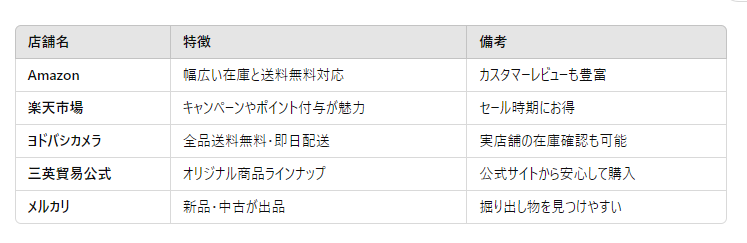 | 店舗名 | 特徴 | 備考 |
|---|---|---|
| Amazon | 幅広い在庫と送料無料対応 | カスタマーレビューも豊富 |
| 楽天市場 | キャンペーンやポイント付与が魅力 | セール時期にお得 |
| ヨドバシカメラ | 全品送料無料・即日配送 | 実店舗の在庫確認も可能 |
| 三英貿易公式 | オリジナル商品ラインナップ | 公式サイトから安心して購入 |
| メルカリ | 新品・中古が出品 | 掘り出し物を見つけやすい |